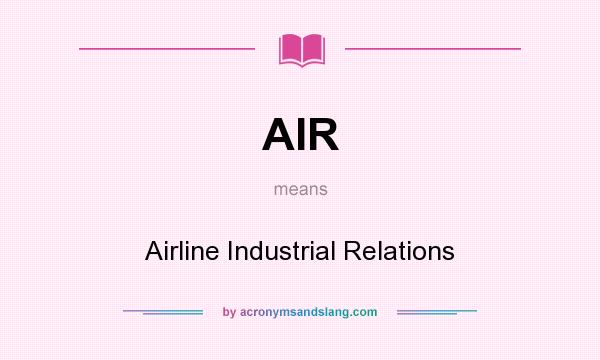 AIR

means

Airline Industrial Relations

by acronymsandslang.com